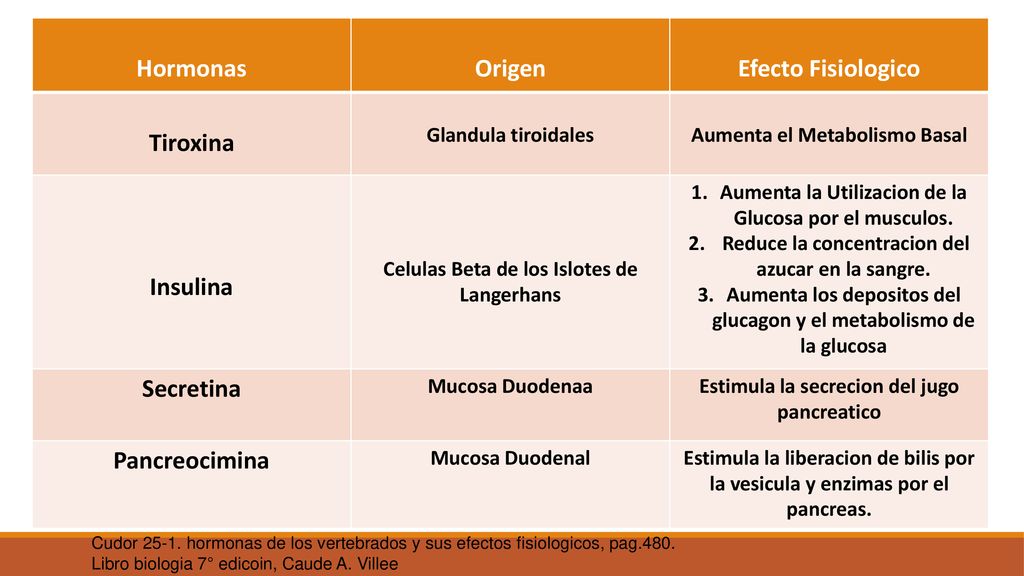 | Hormonas | Origen | Efecto Fisiologico |
|---|---|---|
| Tiroxina | Glandula tiroidales | Aumenta el Metabolismo Basal |
| Insulina | Celulas Beta de los Islotes de Langerhans | 1. Aumenta la Utilizacion de la Glucosa por el musculos. 2. Reduce la concentracion del azucar en la sangre. 3. Aumenta los depositos del glucagon y el metabolismo de la glucosa |
| Secretina | Mucosa Duodenaa | Estimula la secrecion del jugo pancreatico |
| Pancreocimina | Mucosa Duodenal | Estimula la liberacion de bilis por la vesicula y enzimas por el pancreas. |

Cudor 25-1. hormonas de los vertebrados y sus efectos fisiologicos, pag.480.
Libro biologia 7° edicoin, Caude A. Villee